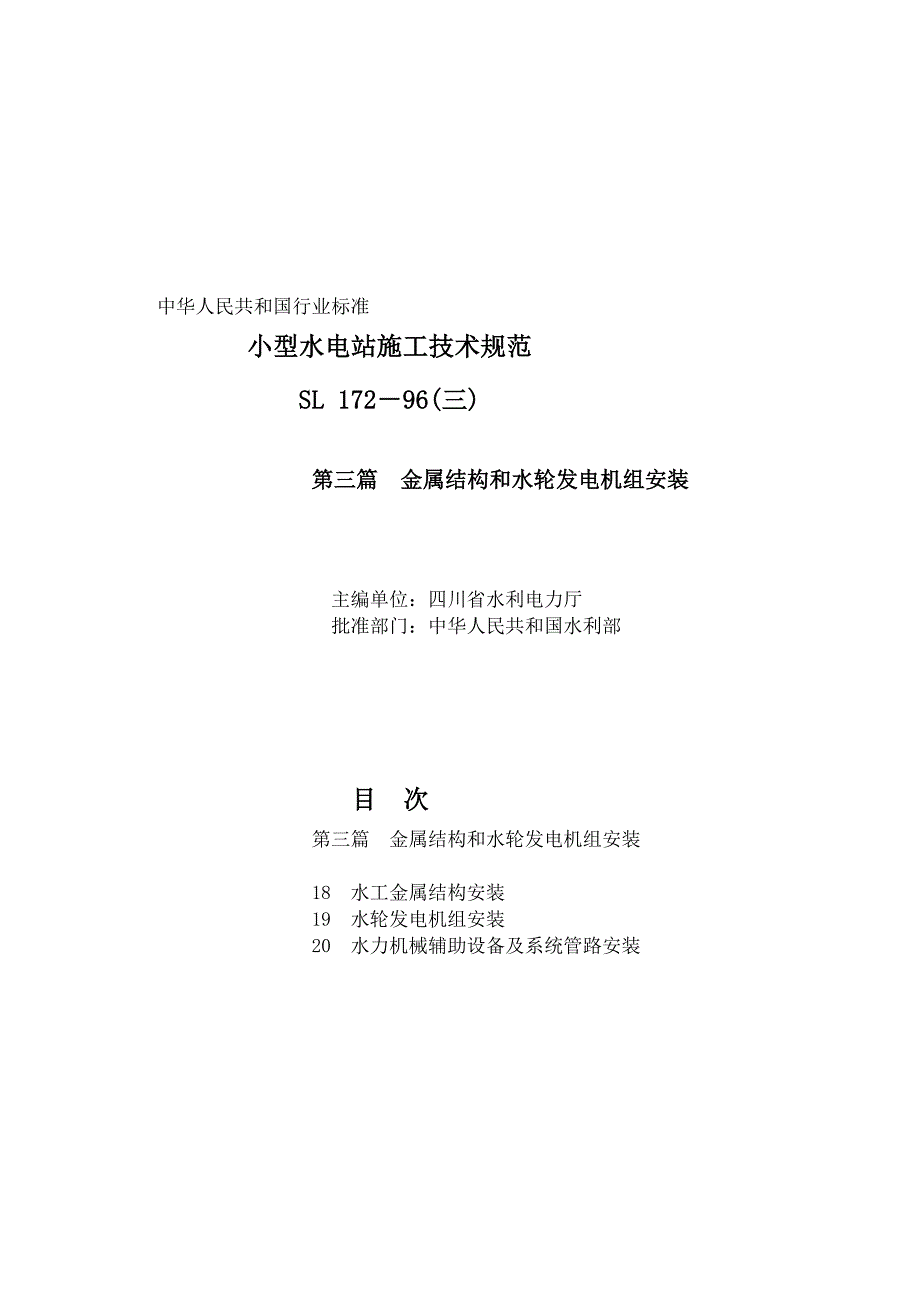 中华人民共和国行业标准

小型水电站施工技术规范

SL 172－96(三)

第三篇　金属结构和水轮发电机组安装

主编单位：四川省水利电力厅
批准部门：中华人民共和国水利部

目　次

第三篇　金属结构和水轮发电机组安装

18　水工金属结构安装
19　水轮发电机组安装
20　水力机械辅助设备及系统管路安装